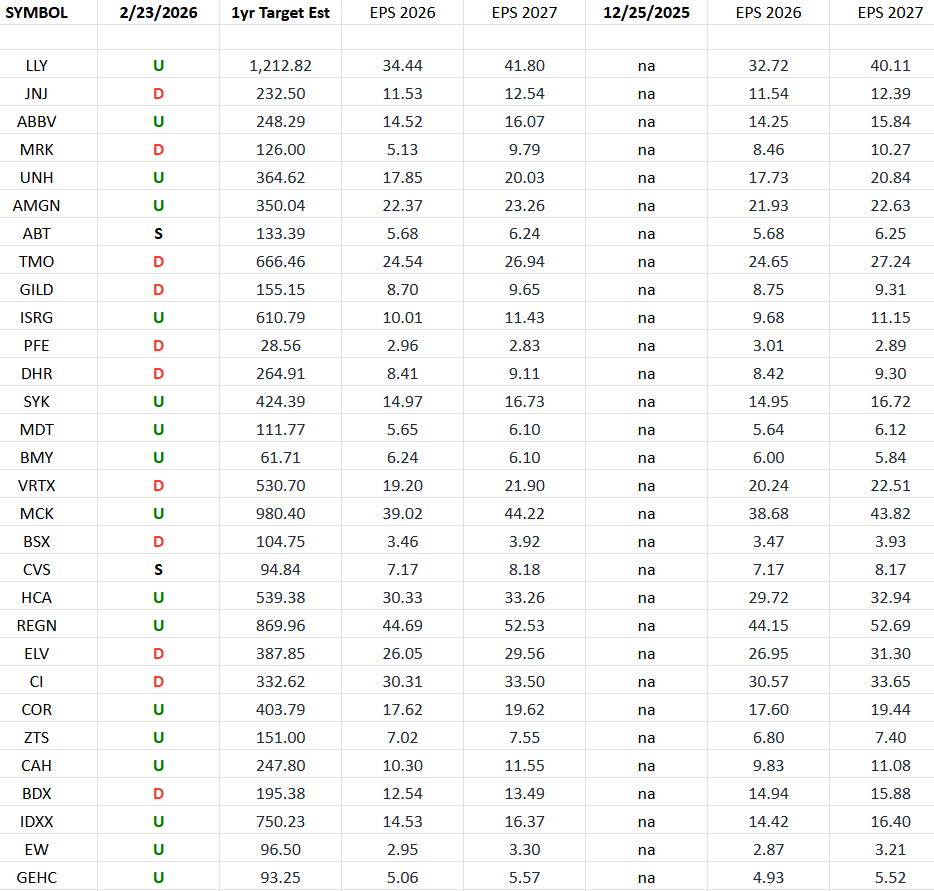 | SYMBOL | 2/23/2026 | 1yr Target Est | EPS 2026 | EPS 2027 | 12/25/2025 | EPS 2026 | EPS 2027 |
|---|---|---|---|---|---|---|---|
| | | | | | | | |
| LLY | U | 1,212.82 | 34.44 | 41.80 | na | 32.72 | 40.11 |
| JNJ | D | 232.50 | 11.53 | 12.54 | na | 11.54 | 12.39 |
| ABBV | U | 248.29 | 14.52 | 16.07 | na | 14.25 | 15.84 |
| MRK | D | 126.00 | 5.13 | 9.79 | na | 8.46 | 10.27 |
| UNH | U | 364.62 | 17.85 | 20.03 | na | 17.73 | 20.84 |
| AMGN | U | 350.04 | 22.37 | 23.26 | na | 21.93 | 22.63 |
| ABT | S | 133.39 | 5.68 | 6.24 | na | 5.68 | 6.25 |
| TMO | D | 666.46 | 24.54 | 26.94 | na | 24.65 | 27.24 |
| GILD | D | 155.15 | 8.70 | 9.65 | na | 8.75 | 9.31 |
| ISRG | U | 610.79 | 10.01 | 11.43 | na | 9.68 | 11.15 |
| PFE | D | 28.56 | 2.96 | 2.83 | na | 3.01 | 2.89 |
| DHR | D | 264.91 | 8.41 | 9.11 | na | 8.42 | 9.30 |
| SYK | U | 424.39 | 14.97 | 16.73 | na | 14.95 | 16.72 |
| MDT | U | 111.77 | 5.65 | 6.10 | na | 5.64 | 6.12 |
| BMY | U | 61.71 | 6.24 | 6.10 | na | 6.00 | 5.84 |
| VRTX | D | 530.70 | 19.20 | 21.90 | na | 20.24 | 22.51 |
| MCK | U | 980.40 | 39.02 | 44.22 | na | 38.68 | 43.82 |
| BSX | D | 104.75 | 3.46 | 3.92 | na | 3.47 | 3.93 |
| CVS | S | 94.84 | 7.17 | 8.18 | na | 7.17 | 8.17 |
| HCA | U | 539.38 | 30.33 | 33.26 | na | 29.72 | 32.94 |
| REGN | U | 869.96 | 44.69 | 52.53 | na | 44.15 | 52.69 |
| ELV | D | 387.85 | 26.05 | 29.56 | na | 26.95 | 31.30 |
| CI | D | 332.62 | 30.31 | 33.50 | na | 30.57 | 33.65 |
| COR | U | 403.79 | 17.62 | 19.62 | na | 17.60 | 19.44 |
| ZTS | U | 151.00 | 7.02 | 7.55 | na | 6.80 | 7.40 |
| CAH | U | 247.80 | 10.30 | 11.55 | na | 9.83 | 11.08 |
| BDX | D | 195.38 | 12.54 | 13.49 | na | 14.94 | 15.88 |
| IDXX | U | 750.23 | 14.53 | 16.37 | na | 14.42 | 16.40 |
| EW | U | 96.50 | 2.95 | 3.30 | na | 2.87 | 3.21 |
| GEHC | U | 93.25 | 5.06 | 5.57 | na | 4.93 | 5.52 |